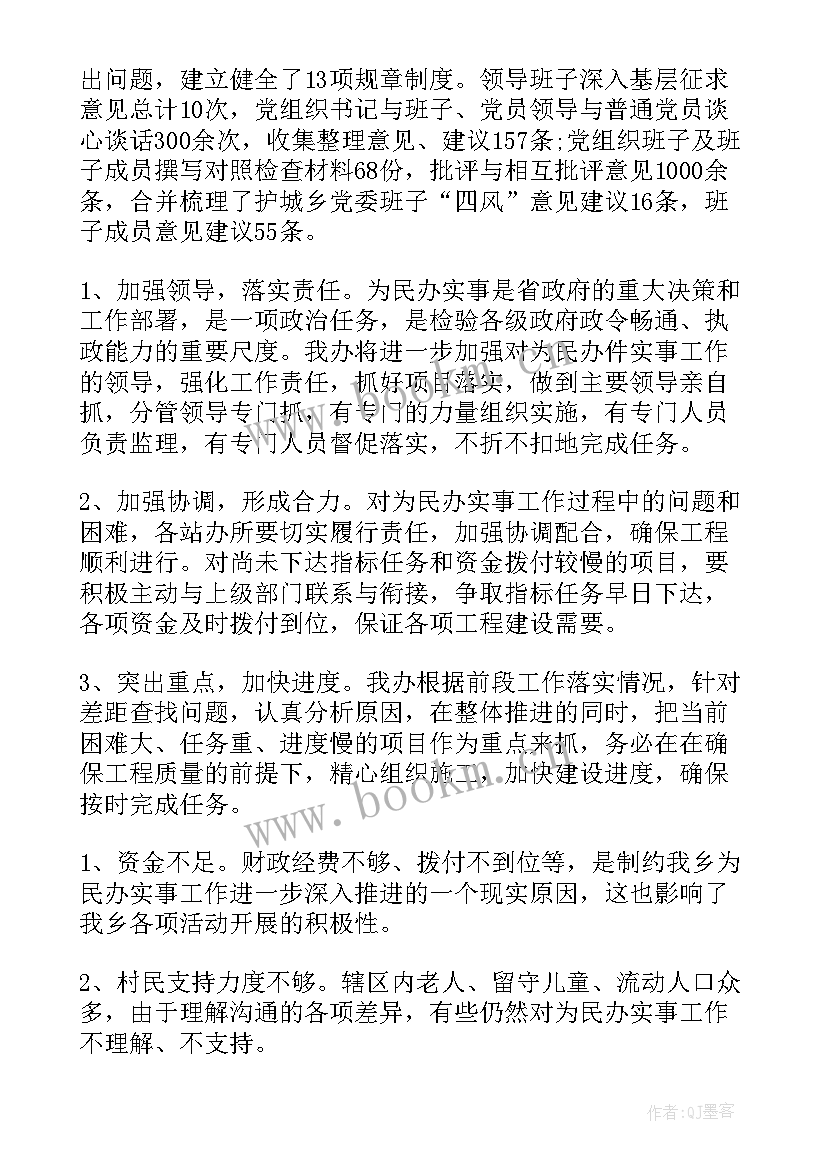 出问题，建立健全了13项规章制度。领导班子深入基层征求意见总计10次，党组织书记与班子、党员领导与普通党员谈心谈话300余次，收集整理意见、建议157条;党组织班子及班子成员撰写对照检查材料68份，批评与相互批评意见1000余条，合并梳理了护城乡党委班子“四风”意见建议16条，班子成员意见建议55条。

1、加强领导，落实责任。为民办实事是省政府的重大决策和工作部署，是一项政治任务，是检验各级政府政令畅通、执政能力的重要尺度。我办将进一步加强对为民办件实事工作的领导，强化工作责任，抓好项目落实，做到主要领导亲自抓，分管领导专门抓，有专门的力量组织实施，有专门人员负责监理，有专门人员督促落实，不折不扣地完成任务。

2、加强协调，形成合力。对为民办实事工作过程中的问题和困难，各站办所要切实履行责任，加强协调配合，确保工程顺利进行。对尚未下达指标任务和资金拨付较慢的项目，要积极主动与上级部门联系与衔接，争取指标任务早日下达，各项资金及时拨付到位，保证各项工程建设需要。

3、突出重点，加快进度。我办根据前段工作落实情况，针对差距查找问题，认真分析原因，在整体推进的同时，把当前困难大、任务重、进度慢的项目作为重点来抓，务必在在确保工程质量的前提下，精心组织施工，加快建设进度，确保按时完成任务。

www.bookm.com

1、资金不足。财政经费不够、拨付不到位等，是制约我乡为民办实事工作进一步深入推进的一个现实原因，这也影响了我乡各项活动开展的积极性。

2、村民支持力度不够。辖区内老人、留守儿童、流动人口众多，由于理解沟通的各项差异，有些仍然对为民办实事工作不理解、不支持。

作者：QJ墨客